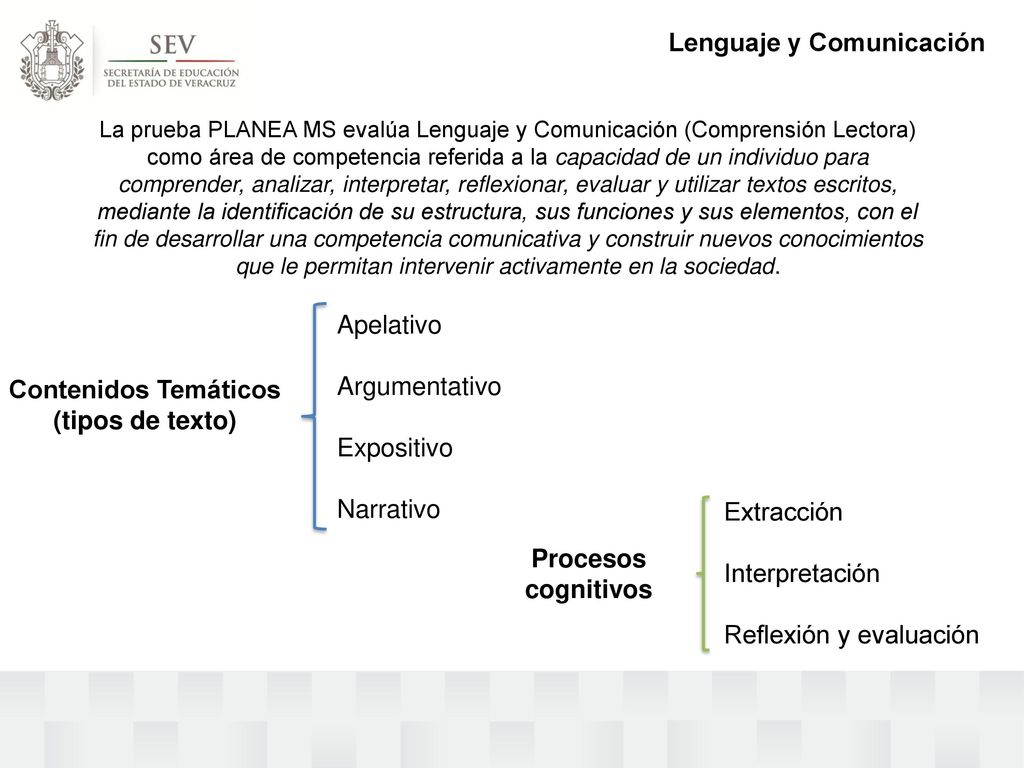 SEV
SECRETARÍA DE EDUCACIÓN DEL ESTADO DE VERACRUZ

Lenguaje y Comunicación

La prueba PLANEA MS evalúa Lenguaje y Comunicación (Comprensión Lectora) como área de competencia referida a la capacidad de un individuo para comprender, analizar, interpretar, reflexionar, evaluar y utilizar textos escritos, mediante la identificación de su estructura, sus funciones y sus elementos, con el fin de desarrollar una competencia comunicativa y construir nuevos conocimientos que le permitan intervenir activamente en la sociedad.

Contenidos Temáticos (tipos de texto)

Apelativo

Argumentativo

Expositivo

Narrativo

Procesos cognitivos

Extracción

Interpretación

Reflexión y evaluación